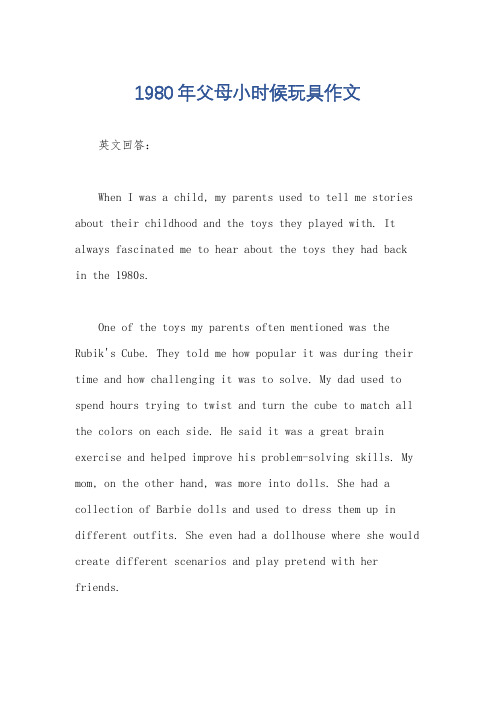 1980年父母小时候玩具作文

英文回答：

When I was a child, my parents used to tell me stories about their childhood and the toys they played with. It always fascinated me to hear about the toys they had back in the 1980s.

One of the toys my parents often mentioned was the Rubik's Cube. They told me how popular it was during their time and how challenging it was to solve. My dad used to spend hours trying to twist and turn the cube to match all the colors on each side. He said it was a great brain exercise and helped improve his problem-solving skills. My mom, on the other hand, was more into dolls. She had a collection of Barbie dolls and used to dress them up in different outfits. She even had a dollhouse where she would create different scenarios and play pretend with her friends.